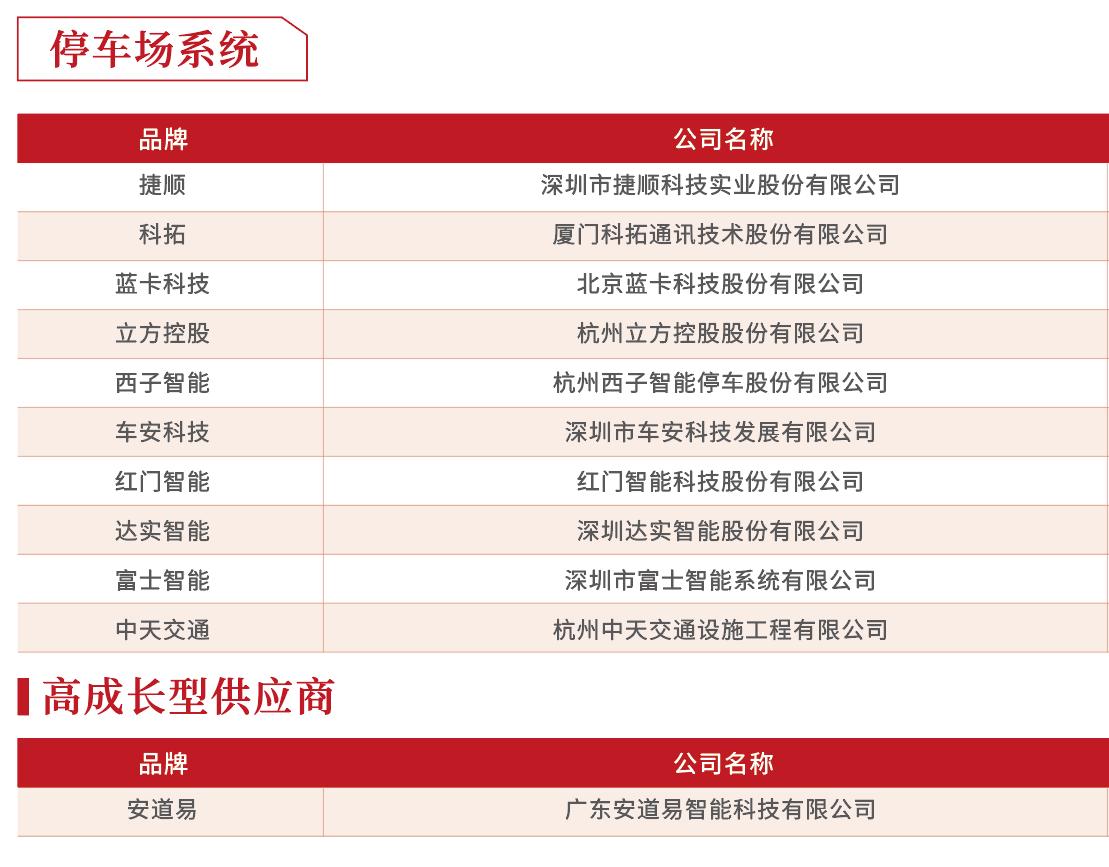 停车场系统

| 品牌 | 公司名称 |
|---|---|
| 捷顺 | 深圳市捷顺科技实业股份有限公司 |
| 科拓 | 厦门科拓通讯技术股份有限公司 |
| 蓝卡科技 | 北京蓝卡科技股份有限公司 |
| 立方控股 | 杭州立方控股股份有限公司 |
| 西子智能 | 杭州西子智能停车股份有限公司 |
| 车安科技 | 深圳市车安科技发展有限公司 |
| 红门智能 | 红门智能科技股份有限公司 |
| 达实智能 | 深圳达实智能股份有限公司 |
| 富士智能 | 深圳市富士智能系统有限公司 |
| 中天交通 | 杭州中天交通设施工程有限公司 |

高成长型供应商

| 品牌 | 公司名称 |
|---|---|
| 安道易 | 广东安道易智能科技有限公司 |